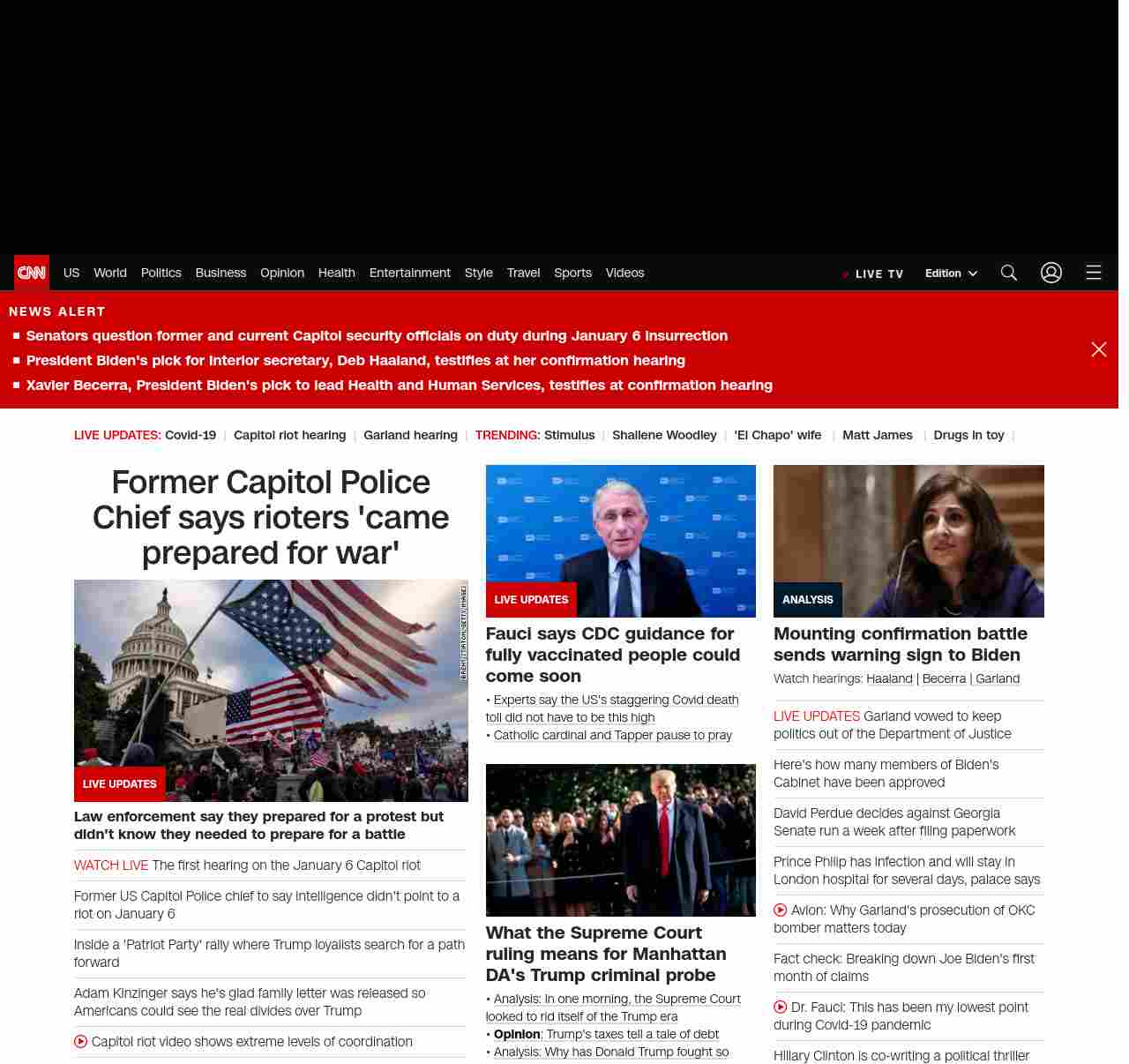 CNN US World Politics Business Opinion Health Entertainment Style Travel Sports Videos

LIVE TV Edition

NEWS ALERT

Senators question former and current Capitol security officials on duty during January 6 insurrection

President Biden's pick for interior secretary, Deb Haaland, testifies at her confirmation hearing

Xavier Becerra, President Biden's pick to lead Health and Human Services, testifies at confirmation hearing

LIVE UPDATES: Covid-19 | Capitol riot hearing | Garland hearing | TRENDING: Stimulus | Shailene Woodley | 'El Chapo' wife | Matt James | Drugs in toy |

Former Capitol Police Chief says rioters 'came prepared for war'

BRENT STIRTON/GETTY IMAGES

LIVE UPDATES

Law enforcement say they prepared for a protest but didn't know they needed to prepare for a battle

WATCH LIVE The first hearing on the January 6 Capitol riot

Former US Capitol Police chief to say intelligence didn't point to a riot on January 6

Inside a 'Patriot Party' rally where Trump loyalists search for a path forward

Adam Kinzinger says he's glad family letter was released so Americans could see the real divides over Trump

Capitol riot video shows extreme levels of coordination

LIVE UPDATES

Fauci says CDC guidance for fully vaccinated people could come soon

• Experts say the US's staggering Covid death toll did not have to be this high

• Catholic cardinal and Tapper pause to pray

What the Supreme Court ruling means for Manhattan DA's Trump criminal probe

• Analysis: In one morning, the Supreme Court looked to rid itself of the Trump era

• Opinion: Trump's taxes tell a tale of debt

• Analysis: Why has Donald Trump fought so

ANALYSIS

Mounting confirmation battle sends warning sign to Biden

Watch hearings: Haaland | Becerra | Garland

LIVE UPDATES Garland vowed to keep politics out of the Department of Justice

Here's how many members of Biden's Cabinet have been approved

David Perdue decides against Georgia Senate run a week after filing paperwork

Prince Philip has infection and will stay in London hospital for several days, palace says

Avlon: Why Garland's prosecution of OKC bomber matters today

Fact check: Breaking down Joe Biden's first month of claims

Dr. Fauci: This has been my lowest point during Covid-19 pandemic

Hillary Clinton is co-writing a political thriller